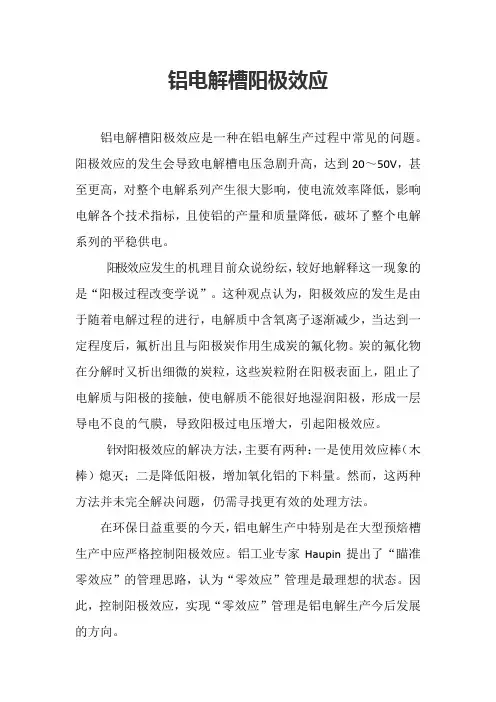 铝电解槽阳极效应

铝电解槽阳极效应是一种在铝电解生产过程中常见的问题。阳极效应的发生会导致电解槽电压急剧升高，达到 20～50V，甚至更高，对整个电解系列产生很大影响，使电流效率降低，影响电解各个技术指标，且使铝的产量和质量降低，破坏了整个电解系列的平稳供电。

阳极效应发生的机理目前众说纷纭，较好地解释这一现象的是“阳极过程改变学说”。这种观点认为，阳极效应的发生是由于随着电解过程的进行，电解质中含氧离子逐渐减少，当达到一定程度后，氟析出且与阳极炭作用生成炭的氟化物。炭的氟化物在分解时又析出细微的炭粒，这些炭粒附在阳极表面上，阻止了电解质与阳极的接触，使电解质不能很好地湿润阳极，形成一层导电不良的气膜，导致阳极过电压增大，引起阳极效应。

针对阳极效应的解决方法，主要有两种：一是使用效应棒（木棒）熄灭；二是降低阳极，增加氧化铝的下料量。然而，这两种方法并未完全解决问题，仍需寻找更有效的处理方法。

在环保日益重要的今天，铝电解生产中特别是在大型预焙槽生产中应严格控制阳极效应。铝工业专家 Haupin 提出了“瞄准零效应”的管理思路，认为“零效应”管理是最理想的状态。因此，控制阳极效应，实现“零效应”管理是铝电解生产今后发展的方向。